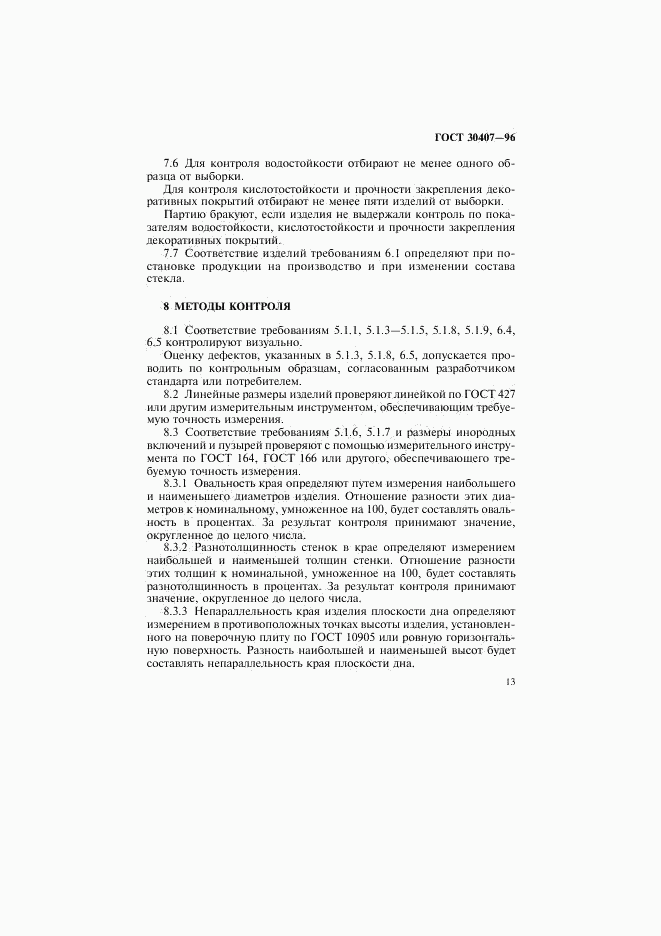 ГОСТ 30407—96

7.6 Для контроля водостойкости отбирают не менее одного образца от выборки.

Для контроля кислотостойкости и прочности закрепления декоративных покрытий отбирают не менее пяти изделий от выборки.

Партию бракуют, если изделия не выдержали контроль по показателям водостойкости, кислотостойкости и прочности закрепления декоративных покрытий.

7.7 Соответствие изделий требованиям 6.1 определяют при постановке продукции на производство и при изменении состава стекла.

8 МЕТОДЫ КОНТРОЛЯ

8.1 Соответствие требованиям 5.1.1, 5.1.3—5.1.5, 5.1.8, 5.1.9, 6.4, 6.5 контролируют визуально.

Оценку дефектов, указанных в 5.1.3, 5.1.8, 6.5, допускается проводить по контрольным образцам, согласованным разработчиком стандарта или потребителем.

8.2 Линейные размеры изделий проверяют линейкой по ГОСТ 427 или другим измерительным инструментом, обеспечивающим требуемую точность измерения.

8.3 Соответствие требованиям 5.1.6, 5.1.7 и размеры инородных включений и пузырей проверяют с помощью измерительного инструмента по ГОСТ 164, ГОСТ 166 или другого, обеспечивающего требуемую точность измерения.

8.3.1 Овальность края определяют путем измерения наибольшего и наименьшего диаметров изделия. Отношение разности этих диаметров к номинальному, умноженное на 100, будет составлять овальность в процентах. За результат контроля принимают значение, округленное до целого числа.

8.3.2 Разнотолщинность стенок в крае определяют измерением наибольшей и наименьшей толщин стенки. Отношение разности этих толщин к номинальной, умноженное на 100, будет составлять разнотолщинность в процентах. За результат контроля принимают значение, округленное до целого числа.

8.3.3 Непараллельность края изделия плоскости дна определяют измерением в противоположных точках высоты изделия, установленного на поверочную плиту по ГОСТ 10905 или ровную горизонтальную поверхность. Разность наибольшей и наименьшей высот будет составлять непараллельность края плоскости дна.

13